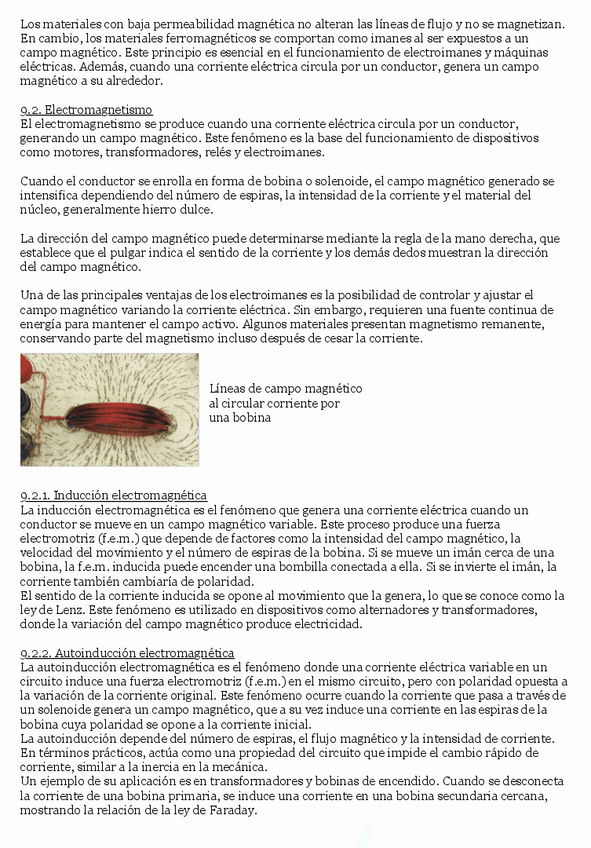 Los materiales con baja permeabilidad magnética no alteran las líneas de flujo y no se magnetizan. En cambio, los materiales ferromagnéticos se comportan como imanes al ser expuestos a un campo magnético. Este principio es esencial en el funcionamiento de electroimanes y máquinas eléctricas. Además, cuando una corriente eléctrica circula por un conductor, genera un campo magnético a su alrededor.

9.2. Electromagnetismo
El electromagnetismo se produce cuando una corriente eléctrica circula por un conductor, generando un campo magnético. Este fenómeno es la base del funcionamiento de dispositivos como motores, transformadores, relés y electroimanes.

Cuando el conductor se enrolla en forma de bobina o solenoide, el campo magnético generado se intensifica dependiendo del número de espiras, la intensidad de la corriente y el material del núcleo, generalmente hierro dulce.

La dirección del campo magnético puede determinarse mediante la regla de la mano derecha, que establece que el pulgar indica el sentido de la corriente y los demás dedos muestran la dirección del campo magnético.

Una de las principales ventajas de los electroimanes es la posibilidad de controlar y ajustar el campo magnético variando la corriente eléctrica. Sin embargo, requieren una fuente continua de energía para mantener el campo activo. Algunos materiales presentan magnetismo remanente, conservando parte del magnetismo incluso después de cesar la corriente.

Líneas de campo magnético al circular corriente por una bobina

9.2.1. Inducción electromagnética
La inducción electromagnética es el fenómeno que genera una corriente eléctrica cuando un conductor se mueve en un campo magnético variable. Este proceso produce una fuerza electromotriz (f.e.m.) que depende de factores como la intensidad del campo magnético, la velocidad del movimiento y el número de espiras de la bobina. Si se mueve un imán cerca de una bobina, la f.e.m. inducida puede encender una bombilla conectada a ella. Si se invierte el imán, la corriente también cambiaría de polaridad.
El sentido de la corriente inducida se opone al movimiento que la genera, lo que se conoce como la ley de Lenz. Este fenómeno es utilizado en dispositivos como alternadores y transformadores, donde la variación del campo magnético produce electricidad.

9.2.2. Autoinducción electromagnética
La autoinducción electromagnética es el fenómeno donde una corriente eléctrica variable en un circuito induce una fuerza electromotriz (f.e.m.) en el mismo circuito, pero con polaridad opuesta a la variación de la corriente original. Este fenómeno ocurre cuando la corriente que pasa a través de un solenoide genera un campo magnético, que a su vez induce una corriente en las espiras de la bobina cuya polaridad se opone a la corriente inicial.
La autoinducción depende del número de espiras, el flujo magnético y la intensidad de corriente. En términos prácticos, actúa como una propiedad del circuito que impide el cambio rápido de corriente, similar a la inercia en la mecánica.
Un ejemplo de su aplicación es en transformadores y bobinas de encendido. Cuando se desconecta la corriente de una bobina primaria, se induce una corriente en una bobina secundaria cercana, mostrando la relación de la ley de Faraday.